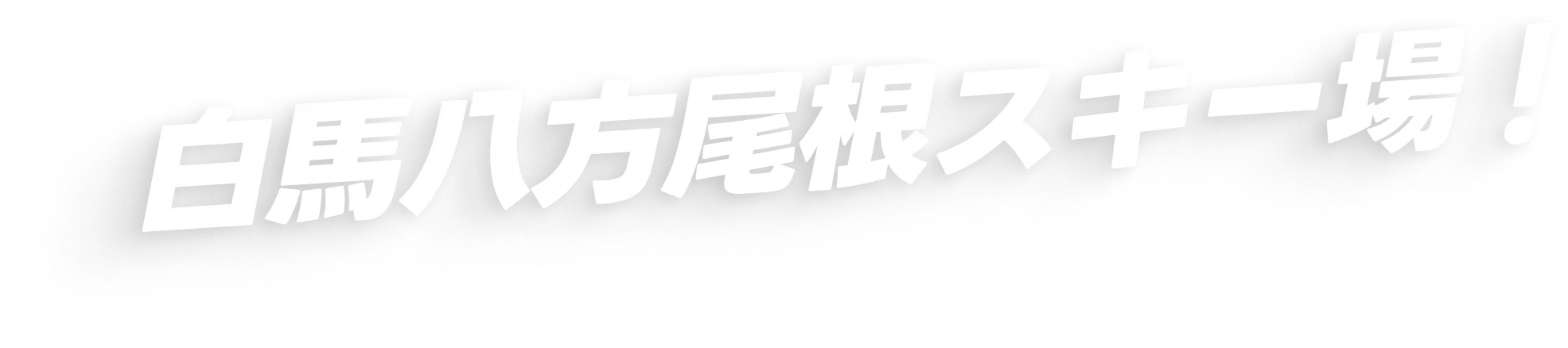 白馬八方尾根スキー場！